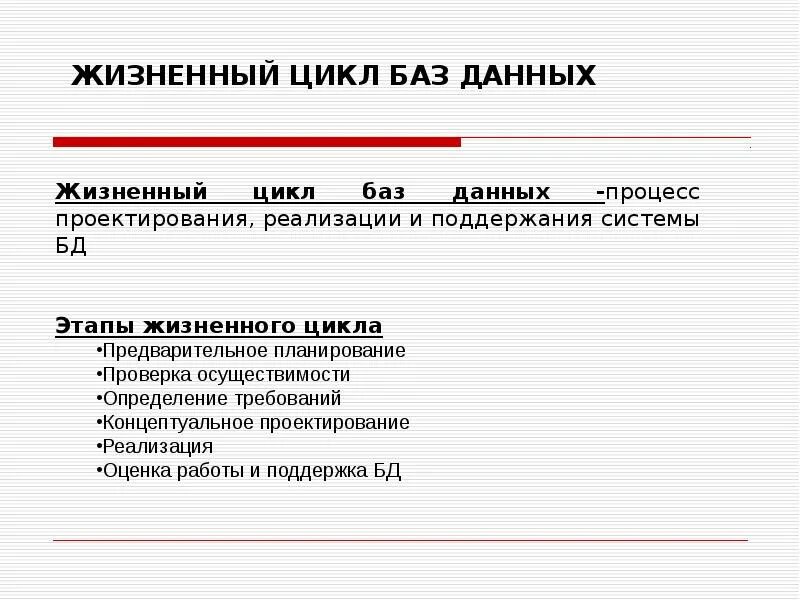 ЖИЗНЕННЫЙ ЦИКЛ БАЗ ДАННЫХ

Жизненный цикл баз данных -процесс проектирования, реализации и поддержания системы БД

Этапы жизненного цикла
•Предварительное планирование
•Проверка осуществимости
•Определение требований
•Концептуальное проектирование
•Реализация
•Оценка работы и поддержка БД